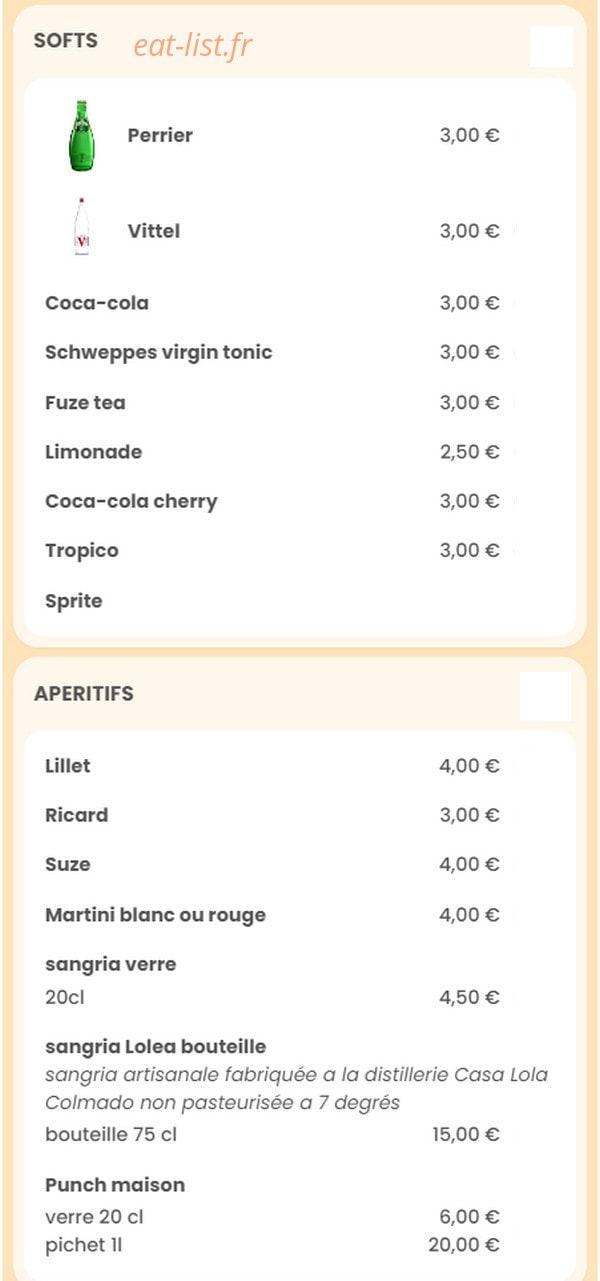 SOFTS eat-list.fr

Perrier 3,00 €

Vittel 3,00 €

Coca-cola 3,00 €

Schweppes virgin tonic 3,00 €

Fuze tea 3,00 €

Limonade 2,50 €

Coca-cola cherry 3,00 €

Tropico 3,00 €

Sprite

APERITIFS

Lillet 4,00 €

Ricard 3,00 €

Suze 4,00 €

Martini blanc ou rouge 4,00 €

sangria verre
20cl 4,50 €

sangria Lolea bouteille
sangria artisanale fabriquée a la distillerie Casa Lola Colmado non pasteurisée a 7 degrés
bouteille 75 cl 15,00 €

Punch maison
verre 20 cl 6,00 €
pichet 1l 20,00 €